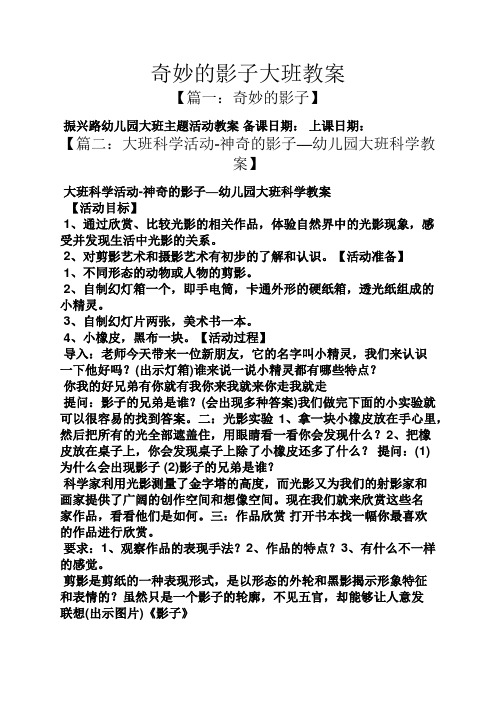 奇妙的影子大班教案

【篇一：奇妙的影子】

振兴路幼儿园大班主题活动教案 备课日期： 上课日期：

【篇二：大班科学活动-神奇的影子—幼儿园大班科学教案】

大班科学活动-神奇的影子—幼儿园大班科学教案

【活动目标】

1、通过欣赏、比较光影的相关作品，体验自然界中的光影现象，感受并发现生活中光影的关系。

2、对剪影艺术和摄影艺术有初步的了解和认识。【活动准备】

1、不同形态的动物或人物的剪影。

2、自制幻灯箱一个，即手电筒，卡通外形的硬纸箱，透光纸组成的小精灵。

3、自制幻灯片两张，美术书一本。

4、小橡皮，黑布一块。【活动过程】

导入：老师今天带来一位新朋友，它的名字叫小精灵，我们来认识一下他好吗？(出示灯箱)谁来说一说小精灵都有哪些特点？

你我的好兄弟有你就有我你来我就来你走我就走

提问：影子的兄弟是谁？(会出现多种答案)我们做完下面的小实验就可以很容易的找到答案。二：光影实验 1、拿一块小橡皮放在手心里，然后把所有的光全部遮盖住，用眼睛看一看你会发现什么？2、把橡皮放在桌子上，你会发现桌子上除了小橡皮还多了什么？ 提问：(1)为什么会出现影子 (2)影子的兄弟是谁？

科学家利用光影测量了金字塔的高度，而光影又为我们的射影家和画家提供了广阔的创作空间和想像空间。现在我们就来欣赏这些名家作品，看看他们是如何。三：作品欣赏 打开书本找一幅你最喜欢的作品进行欣赏。

要求：1、观察作品的表现手法？2、作品的特点？3、有什么不一样的感觉。

剪影是剪纸的一种表现形式，是以形态的外轮和黑影揭示形象特征和表情的？虽然只是一个影子的轮廓，不见五官，却能够让人意发联想(出示图片)《影子》